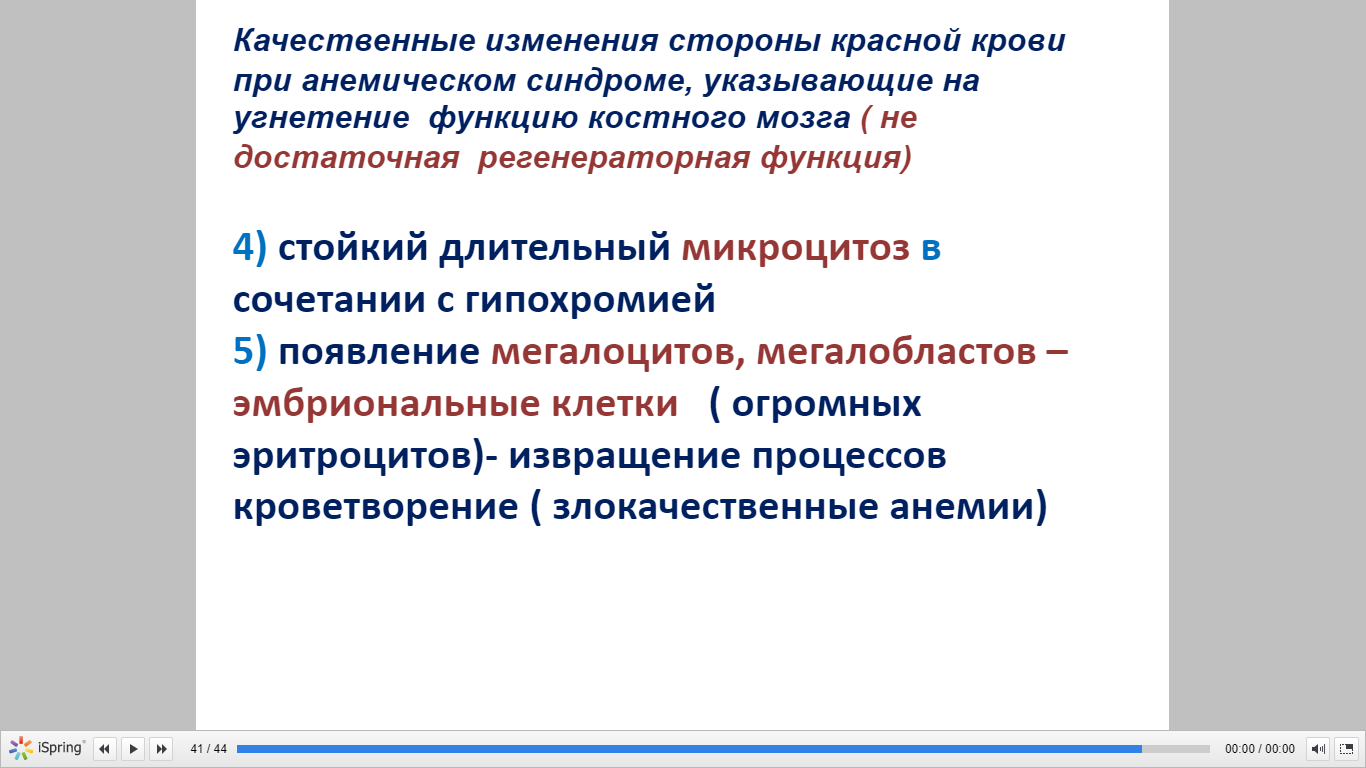 Качественные изменения стороны красной крови при анемическом синдроме, указывающие на угнетение функцию костного мозга ( не достаточная регенераторная функция)

4) стойкий длительный микроцитоз в сочетании с гипохромией
5) появление мегалоцитов, мегалобластов – эмбриональные клетки ( огромных эритроцитов)- извращение процессов кроветворение ( злокачественные анемии)

iSpring
41 / 44
00:00 / 00:00